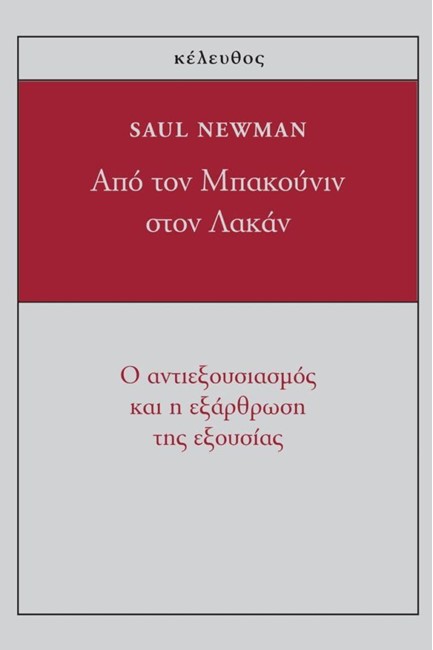 κέλευθος

SAUL NEWMAN

Από τον Μπακούνιν στον Λακάν

Ο αντιεξουσιασμός και η εξάρθρωση της εξουσίας